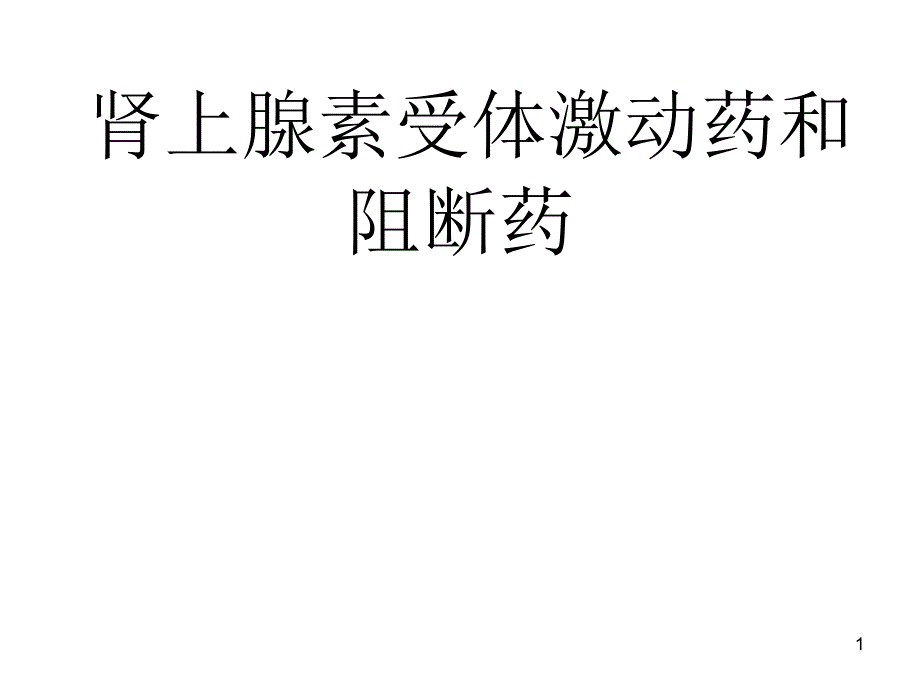 肾上腺素受体激动药和阻断药

1